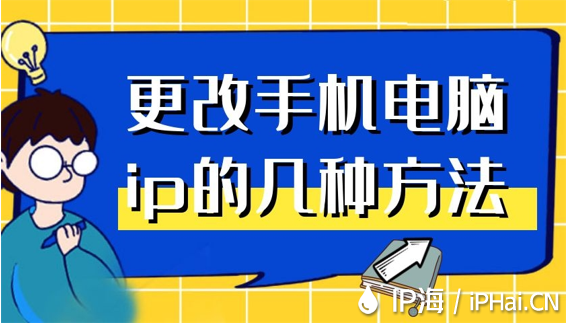 更改手机电脑
ip的几种方法

IP海 / iPHai.CN